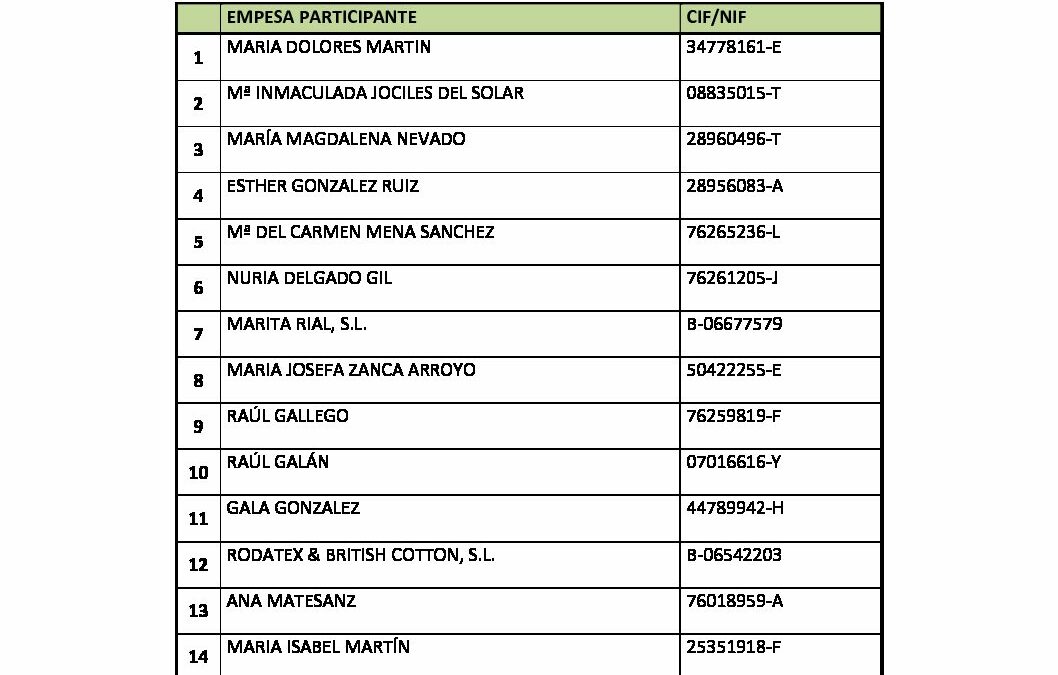 | | EMPESA PARTICIPANTE | CIF/NIF |
|---|---|---|
| 1 | MARIA DOLORES MARTIN | 34778161-E |
| 2 | Mª INMACULADA JOCILES DEL SOLAR | 08835015-T |
| 3 | MARÍA MAGDALENA NEVADO | 28960496-T |
| 4 | ESTHER GONZALEZ RUIZ | 28956083-A |
| 5 | Mª DEL CARMEN MENA SANCHEZ | 76265236-L |
| 6 | NURIA DELGADO GIL | 76261205-J |
| 7 | MARITA RIAL, S.L. | B-06677579 |
| 8 | MARIA JOSEFA ZANCA ARROYO | 50422255-E |
| 9 | RAÚL GALLEGO | 76259819-F |
| 10 | RAÚL GALÁN | 07016616-Y |
| 11 | GALA GONZALEZ | 44789942-H |
| 12 | RODATEX & BRITISH COTTON, S.L. | B-06542203 |
| 13 | ANA MATESANZ | 76018959-A |
| 14 | MARIA ISABEL MARTÍN | 25351918-F |